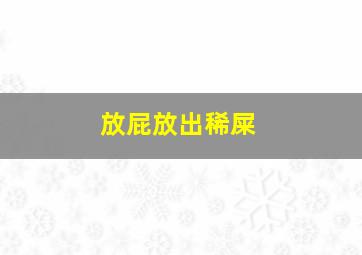 放屁放出稀屎